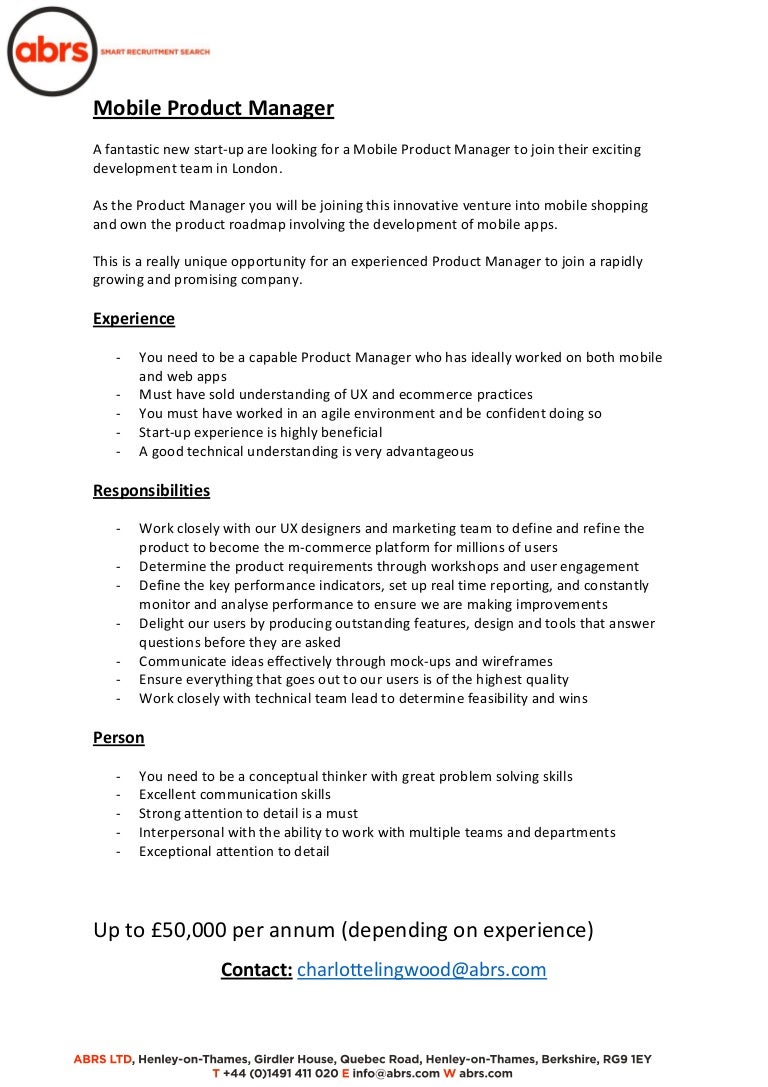 abrs SMART RECRUITMENT SEARCH

Mobile Product Manager

A fantastic new start-up are looking for a Mobile Product Manager to join their exciting development team in London.

As the Product Manager you will be joining this innovative venture into mobile shopping and own the product roadmap involving the development of mobile apps.

This is a really unique opportunity for an experienced Product Manager to join a rapidly growing and promising company.

Experience

- You need to be a capable Product Manager who has ideally worked on both mobile and web apps
- Must have sold understanding of UX and ecommerce practices
- You must have worked in an agile environment and be confident doing so
- Start-up experience is highly beneficial
- A good technical understanding is very advantageous

Responsibilities

- Work closely with our UX designers and marketing team to define and refine the product to become the m-commerce platform for millions of users
- Determine the product requirements through workshops and user engagement
- Define the key performance indicators, set up real time reporting, and constantly monitor and analyse performance to ensure we are making improvements
- Delight our users by producing outstanding features, design and tools that answer questions before they are asked
- Communicate ideas effectively through mock-ups and wireframes
- Ensure everything that goes out to our users is of the highest quality
- Work closely with technical team lead to determine feasibility and wins

Person

- You need to be a conceptual thinker with great problem solving skills
- Excellent communication skills
- Strong attention to detail is a must
- Interpersonal with the ability to work with multiple teams and departments
- Exceptional attention to detail

Up to £50,000 per annum (depending on experience)

Contact: charlottelingwood@abrs.com

ABRS LTD, Henley-on-Thames, Girdler House, Quebec Road, Henley-on-Thames, Berkshire, RG9 1EY
T +44 (0)1491 411 020 E info@abrs.com W abrs.com